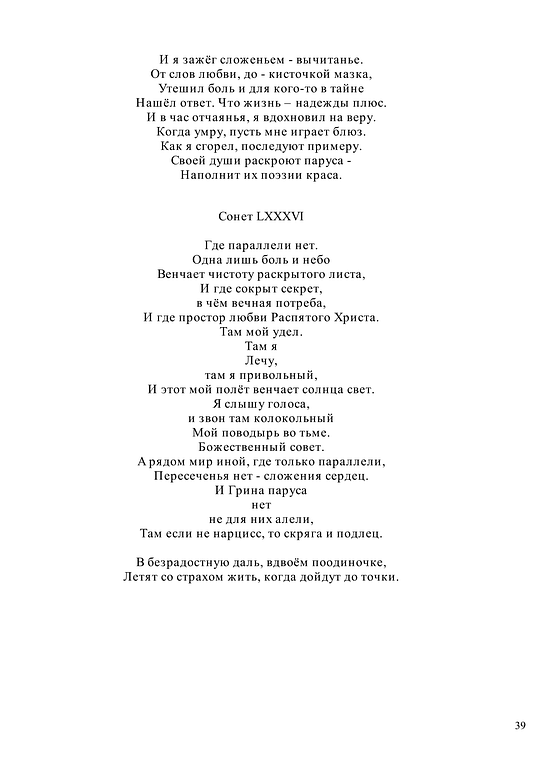 И я зажёг сложеньем - вычитанье.
От слов любви, до - кисточкой мазка,
Утешил боль и для кого-то в тайне
Нашёл ответ. Что жизнь – надежды плюс.
И в час отчаянья, я вдохновил на веру.
Когда умру, пусть мне играет блюз.
Как я сгорел, последуют примеру.
Своей души раскроют паруса -
Наполнит их поэзии краса.

Сонет LXXXVI

Где параллели нет.
Одна лишь боль и небо
Венчает чистоту раскрытого листа,
И где сокрыт секрет,
в чём вечная потреба,
И где простор любви Распятого Христа.
Там мой удел.
Там я
Лечу,
там я привольный,
И этот мой полёт венчает солнца свет.
Я слышу голоса,
и звон там колокольный
Мой поводырь во тьме.
Божественный совет.
А рядом мир иной, где только параллели,
Пересеченья нет - сложения сердец.
И Грина паруса
нет
не для них алели,
Там если не нарцисс, то скряга и подлец.

В безрадостную даль, вдвоём поодиночке,
Летят со страхом жить, когда дойдут до точки.

39